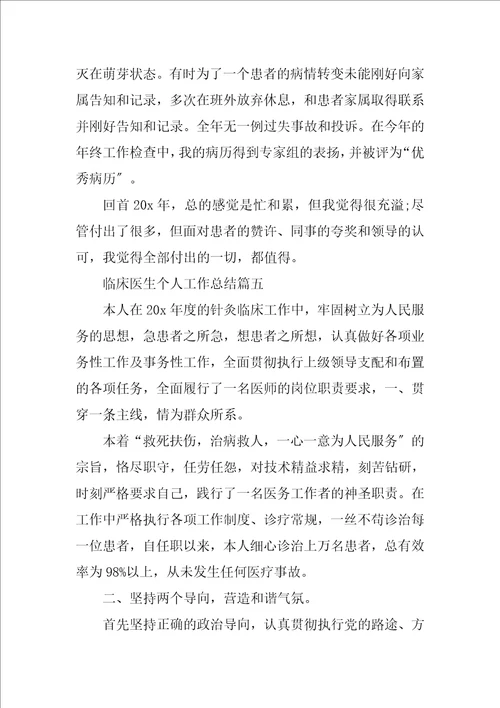 灭在萌芽状态。有时为了一个患者的病情转变未能刚好向家属告知和记录，多次在班外放弃休息，和患者家属取得联系并刚好告知和记录。全年无一例过失事故和投诉。在今年的年终工作检查中，我的病历得到专家组的表扬，并被评为“优秀病历”。

回首 20x 年，总的感觉是忙和累，但我觉得很充溢;尽管付出了很多，但面对患者的赞许、同事的夸奖和领导的认可，我觉得全部付出的一切，都值得。

临床医生个人工作总结篇五

本人在 20x 年度的针灸临床工作中，牢固树立为人民服务的思想，急患者之所急，想患者之所想，认真做好各项业务性工作及事务性工作，全面贯彻执行上级领导支配和布置的各项任务，全面履行了一名医师的岗位职责要求，一、贯穿一条主线，情为群众所系。

本着“救死扶伤，治病救人，一心一意为人民服务”的宗旨，恪尽职守，任劳任怨，对技术精益求精，刻苦钻研，时刻严格要求自己，践行了一名医务工作者的神圣职责。在工作中严格执行各项工作制度、诊疗常规，一丝不苟诊治每一位患者，自任职以来，本人细心诊治上万名患者，总有效率为 98%以上，从未发生任何医疗事故。

二、坚持两个导向，营造和谐气氛。

首先坚持正确的政治导向，认真贯彻执行党的路途、方